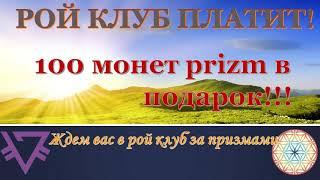 РОЙ КЛУБ ПЛАТИТ!

100 монет prizm в подарок!!!

Ждем вас в рой клуб за призмами